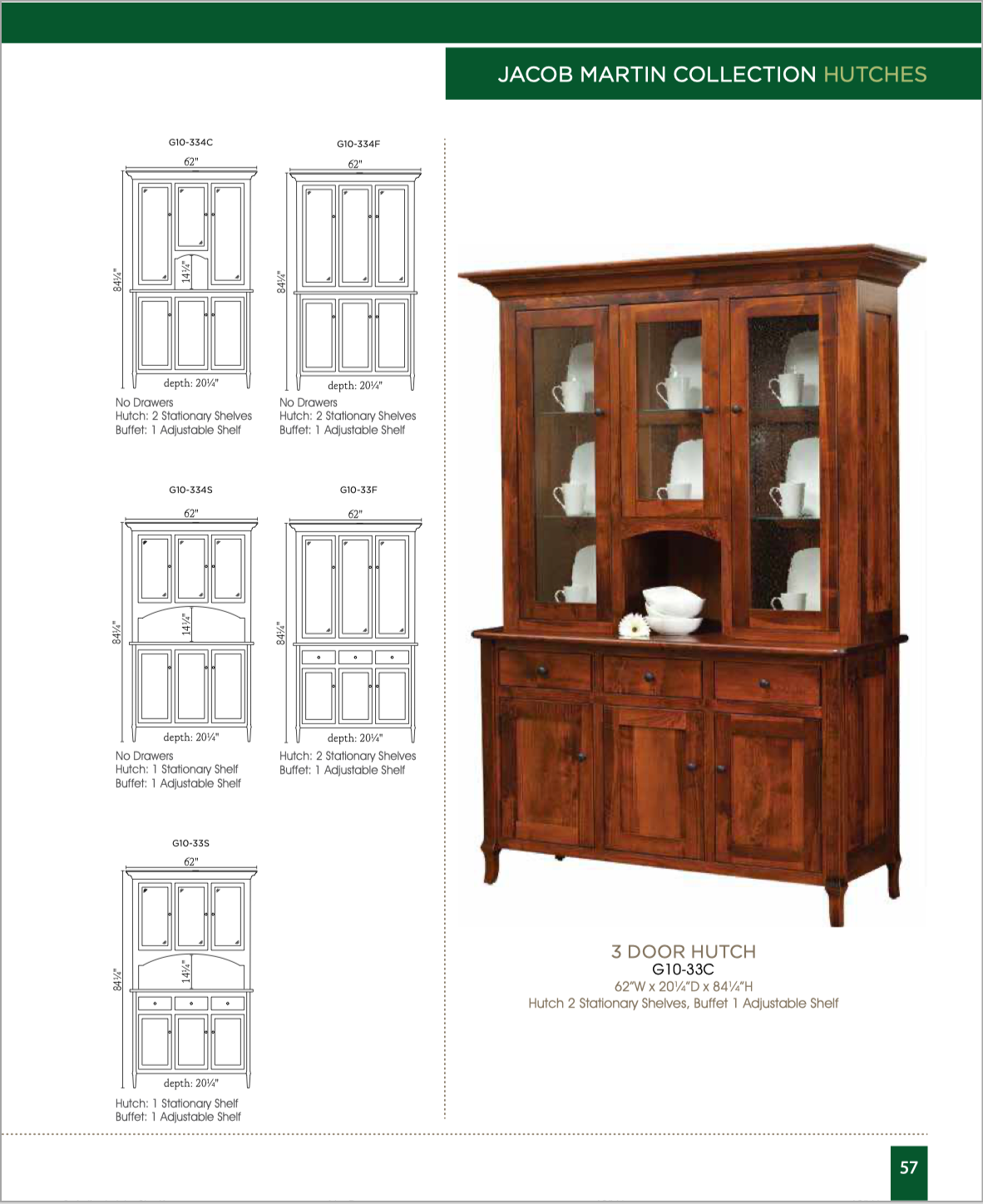 JACOB MARTIN COLLECTION HUTCHES

G10-334C

62"

84¼"

14¼"

depth: 20¼"

No Drawers
Hutch: 2 Stationary Shelves
Buffet: 1 Adjustable Shelf

G10-334F

62"

84¼"

depth: 20¼"

No Drawers
Hutch: 2 Stationary Shelves
Buffet: 1 Adjustable Shelf

G10-334S

62"

84¼"

14¼"

depth: 20¼"

No Drawers
Hutch: 1 Stationary Shelf
Buffet: 1 Adjustable Shelf

G10-33F

62"

84¼"

depth: 20¼"

Hutch: 2 Stationary Shelves
Buffet: 1 Adjustable Shelf

G10-33S

62"

84¼"

14¼"

depth: 20¼"

Hutch: 1 Stationary Shelf
Buffet: 1 Adjustable Shelf

3 DOOR HUTCH
G10-33C
62"W x 20¼"D x 84¼"H
Hutch 2 Stationary Shelves, Buffet 1 Adjustable Shelf

57